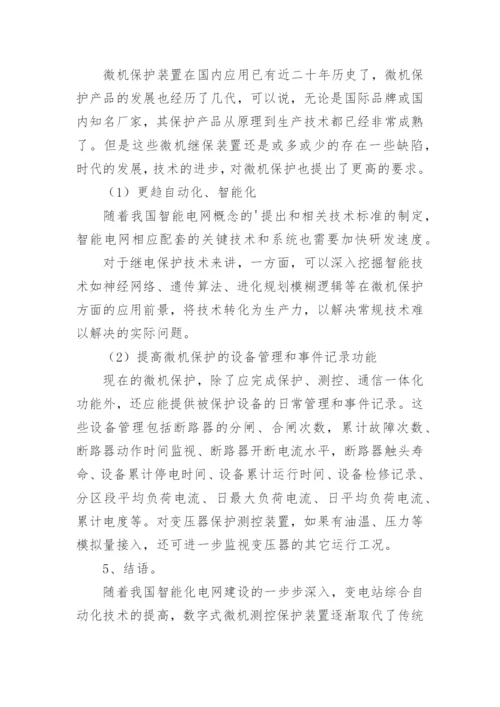 微机保护装置在国内应用已有近二十年历史了，微机保护产品的发展也经历了几代，可以说，无论是国际品牌或国内知名厂家，其保护产品从原理到生产技术都已经非常成熟了。但是这些微机继保装置还是或多或少的存在一些缺陷，时代的发展，技术的进步，对微机保护也提出了更高的要求。

（1）更趋自动化、智能化

随着我国智能电网概念的'提出和相关技术标准的制定，智能电网相应配套的关键技术和系统也需要加快研发速度。

对于继电保护技术来讲，一方面，可以深入挖掘智能技术如神经网络、遗传算法、进化规划模糊逻辑等在微机保护方面的应用前景，将技术转化为生产力，以解决常规技术难以解决的实际问题。

（2）提高微机保护的设备管理和事件记录功能

现在的微机保护，除了应完成保护、测控、通信一体化功能外，还应能提供被保护设备的日常管理和事件记录。这些设备管理包括断路器的分闸、合闸次数，累计故障次数、断路器动作时间监视、断路器开断电流水平，断路器触头寿命、设备累计停电时间、设备累计运行时间、设备检修记录、分区段平均负荷电流、日最大负荷电流、日平均负荷电流、累计电度等。对变压器保护测控装置，如果有油温、压力等模拟量接入，还可进一步监视变压器的其它运行工况。

5、结语。

随着我国智能化电网建设的一步步深入，变电站综合自动化技术的提高，数字式微机测控保护装置逐渐取代了传统